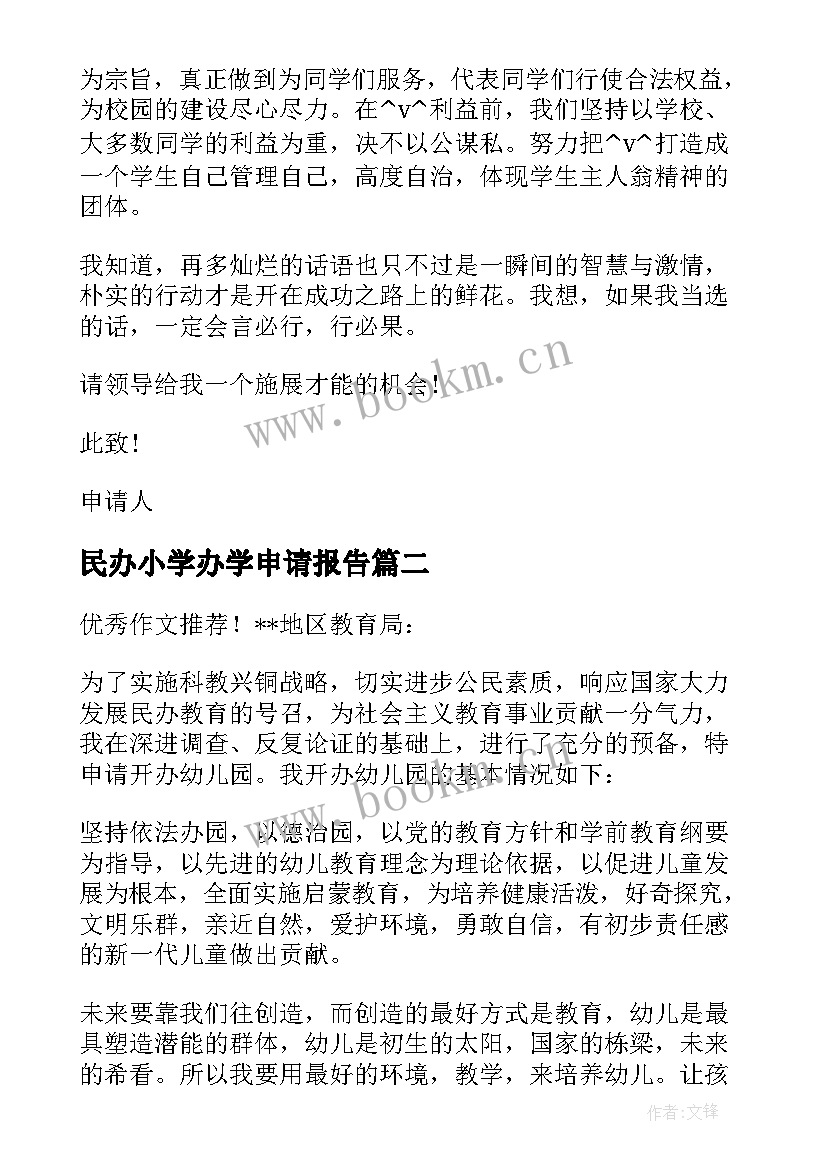 为宗旨，真正做到为同学们服务，代表同学们行使合法权益，为校园的建设尽心尽力。在^v^利益前，我们坚持以学校、大多数同学的利益为重，决不以公谋私。努力把^v^打造成一个学生自己管理自己，高度自治，体现学生主人翁精神的团体。

我知道，再多灿烂的话语也只不过是一瞬间的智慧与激情，朴实的行动才是开在成功之路上的鲜花。我想，如果我当选的话，一定会言必行，行必果。

请领导给我一个施展才能的机会！

此致！

申请人

民办小学办学申请报告篇二

优秀作文推荐！**地区教育局：

为了实施科教兴铜战略，切实进步公民素质，响应国家大力发展民办教育的号召，为社会主义教育事业贡献一分气力，我在深进调查、反复论证的基础上，进行了充分的预备，特申请开办幼儿园。我开办幼儿园的基本情况如下：

坚持依法办园，以德治园，以党的教育方针和学前教育纲要为指导，以先进的幼儿教育理念为理论依据，以促进儿童发展为根本，全面实施启蒙教育，为培养健康活泼，好奇探究，文明乐群，亲近自然，爱护环境，勇敢自信，有初步责任感的新一代儿童做出贡献。

未来要靠我们往创造，而创造的最好方式是教育，幼儿是最具塑造潜能的群体，幼儿是初生的太阳，国家的栋梁，未来的希看。所以我要用最好的环境，教学，来培养幼儿。让孩

www.bookm.cn

www.bookm.cn

作者:文锋